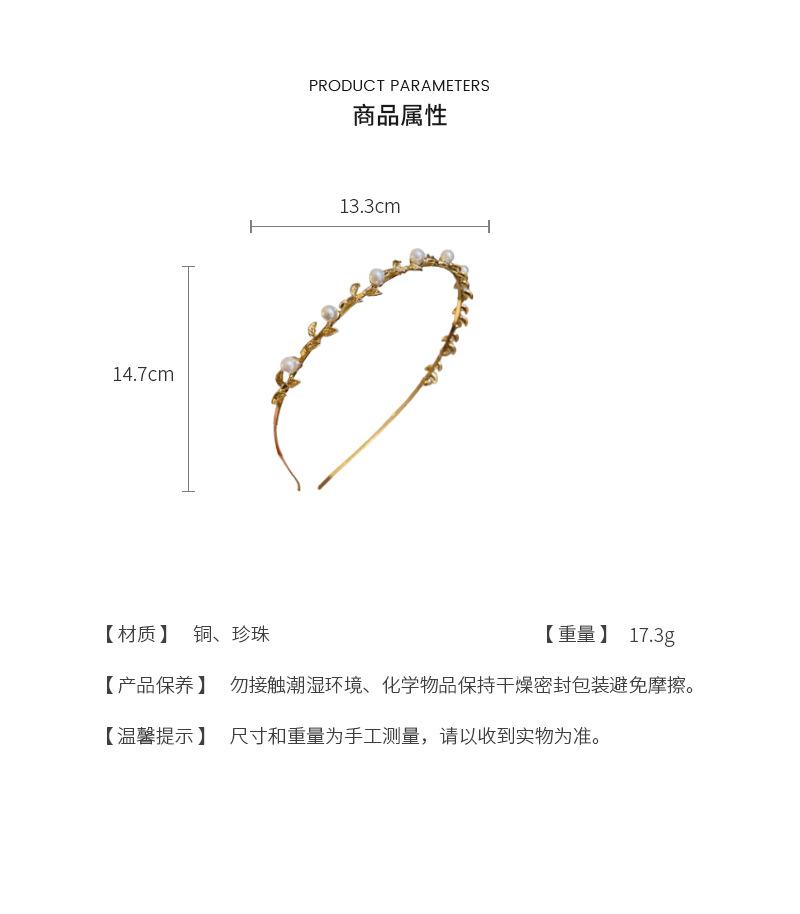 PRODUCT PARAMETERS
商品属性

13.3cm

14.7cm

【材质】 铜、珍珠

【重量】 17.3g

【产品保养】 勿接触潮湿环境、化学物品保持干燥密封包装避免摩擦。

【温馨提示】 尺寸和重量为手工测量，请以收到实物为准。